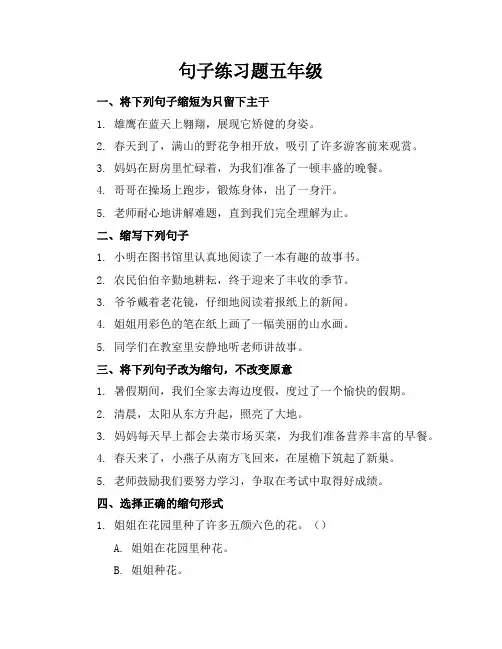 句子练习题五年级

一、将下列句子缩短为只留下主干

1. 雄鹰在蓝天上翱翔，展现它矫健的身姿。

2. 春天到了，满山的野花争相开放，吸引了许多游客前来观赏。

3. 妈妈在厨房里忙碌着，为我们准备了一顿丰盛的晚餐。

4. 哥哥在操场上跑步，锻炼身体，出了一身汗。

5. 老师耐心地讲解难题，直到我们完全理解为止。

二、缩写下列句子

1. 小明在图书馆里认真地阅读了一本有趣的故事书。

2. 农民伯伯辛勤地耕耘，终于迎来了丰收的季节。

3. 爷爷戴着老花镜，仔细地阅读着报纸上的新闻。

4. 姐姐用彩色的笔在纸上画了一幅美丽的山水画。

5. 同学们在教室里安静地听老师讲故事。

三、将下列句子改为缩句，不改变原意

1. 暑假期间，我们全家去海边度假，度过了一个愉快的假期。

2. 清晨，太阳从东方升起，照亮了大地。

3. 妈妈每天早上都会去菜市场买菜，为我们准备营养丰富的早餐。

4. 春天来了，小燕子从南方飞回来，在屋檐下筑起了新巢。

5. 老师鼓励我们要努力学习，争取在考试中取得好成绩。

四、选择正确的缩句形式

1. 姐姐在花园里种了许多五颜六色的花。（）

A. 姐姐在花园里种花。

B. 姐姐种花。